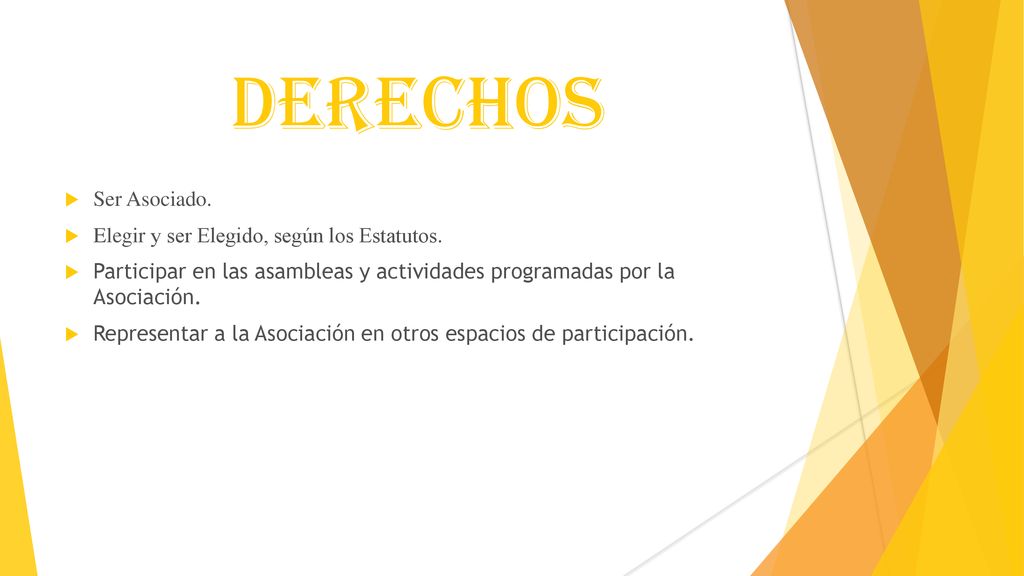 DERECHOS

Ser Asociado.

Elegir y ser Elegido, según los Estatutos.

Participar en las asambleas y actividades programadas por la Asociación.

Representar a la Asociación en otros espacios de participación.